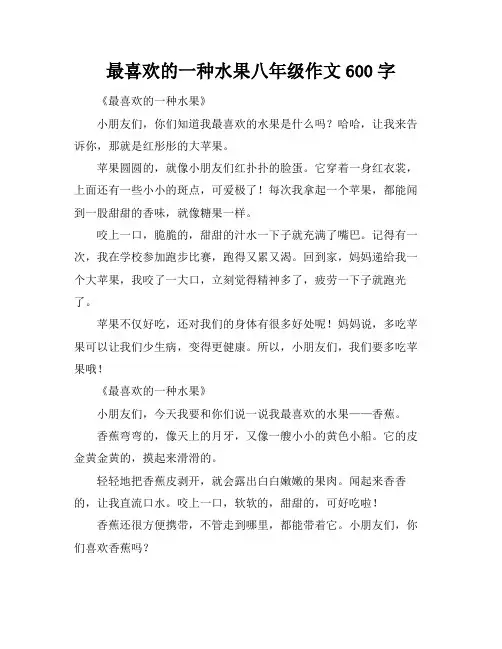 最喜欢的一种水果八年级作文 600 字

《最喜欢的一种水果》

小朋友们，你们知道我最喜欢的水果是什么吗？哈哈，让我来告诉你，那就是红彤彤的大苹果。

苹果圆圆的，就像小朋友们红扑扑的脸蛋。它穿着一身红衣裳，上面还有一些小小的斑点，可爱极了！每次我拿起一个苹果，都能闻到一股甜甜的香味，就像糖果一样。

咬上一口，脆脆的，甜甜的汁水一下子就充满了嘴巴。记得有一次，我在学校参加跑步比赛，跑得又累又渴。回到家，妈妈递给我一个大苹果，我咬了一大口，立刻觉得精神多了，疲劳一下子就跑光了。

苹果不仅好吃，还对我们的身体有很多好处呢！妈妈说，多吃苹果可以让我们少生病，变得更健康。所以，小朋友们，我们要多吃苹果哦！

《最喜欢的一种水果》

小朋友们，今天我要和你们说一说我最喜欢的水果——香蕉。

香蕉弯弯的，像天上的月牙，又像一艘小小的黄色小船。它的皮金黄金黄的，摸起来滑滑的。

轻轻地把香蕉皮剥开，就会露出白白嫩嫩的果肉。闻起来香香的，让我直流口水。咬上一口，软软的，甜甜的，可好吃啦！

香蕉还很方便携带，不管走到哪里，都能带着它。小朋友们，你们喜欢香蕉吗？